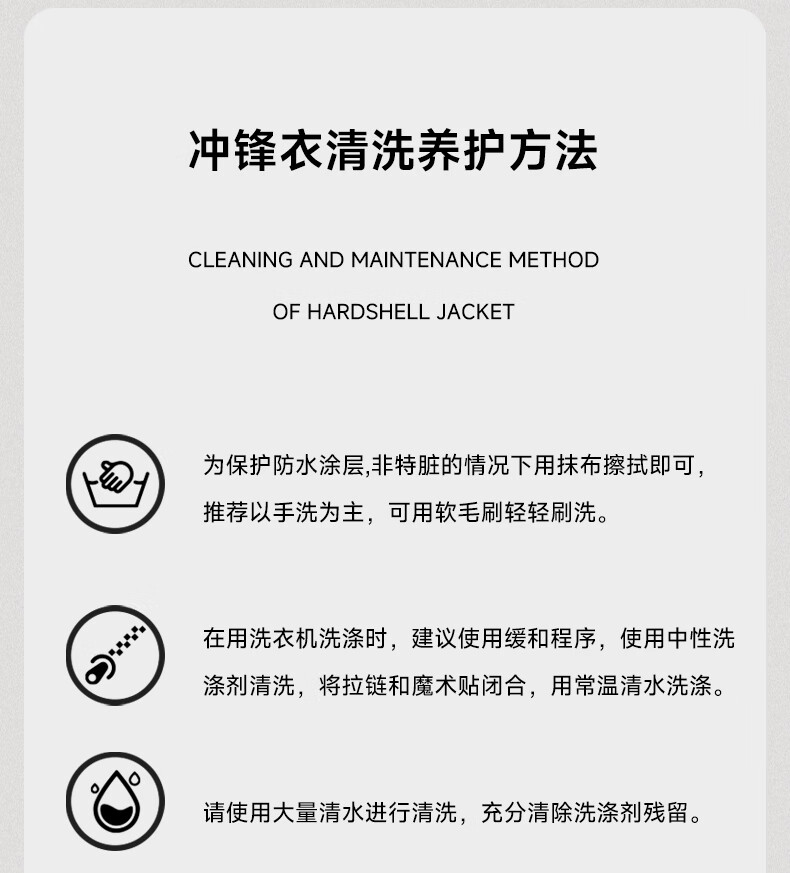 冲锋衣清洗养护方法

CLEANING AND MAINTENANCE METHOD OF HARDSHELL JACKET

为保护防水涂层,非特脏的情况下用抹布擦拭即可,推荐以手洗为主，可用软毛刷轻轻刷洗。

在用洗衣机洗涤时，建议使用缓和程序，使用中性洗涤剂清洗，将拉链和魔术贴闭合，用常温清水洗涤。

请使用大量清水进行清洗，充分清除洗涤剂残留。